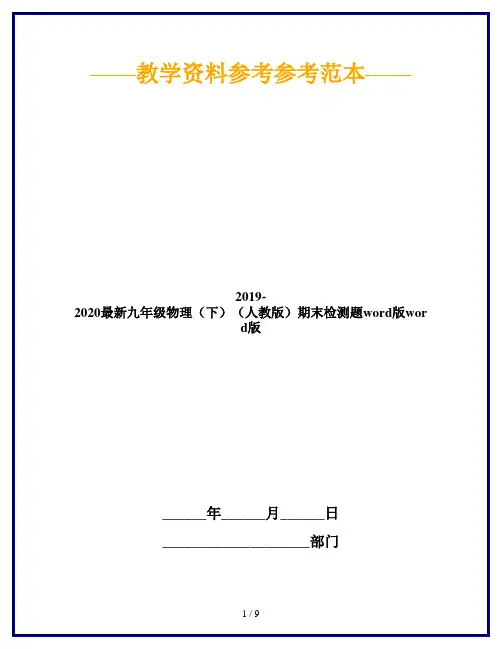 ——教学资料参考参考范本——

2019-2020最新九年级物理（下）（人教版）期末检测题word版word版

____年____月____日

____部门

1 / 9